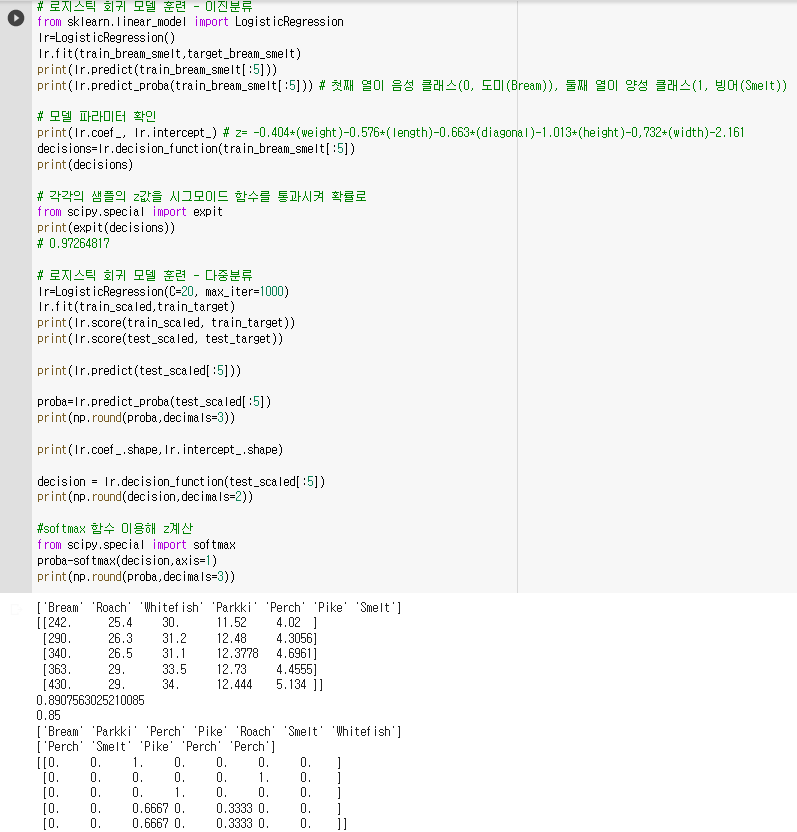 # 로지스틱 회귀 모델 훈련 - 이진분류
from sklearn.linear_model import LogisticRegression
lr=LogisticRegression()
lr.fit(train_bream_smelt,target_bream_smelt)
print(lr.predict(train_bream_smelt[:5]))
print(lr.predict_proba(train_bream_smelt[:5])) # 첫째 열이 음성 클래스(0, 도미(Bream)), 둘째 열이 양성 클래스(1, 빙어(Smelt))

# 모델 파라미터 확인
print(lr.coef_, lr.intercept_) # z= -0.404*(weight)-0.576*(length)-0.663*(diagonal)-1.013*(height)-0,732*(width)-2.161
decisions=lr.decision_function(train_bream_smelt[:5])
print(decisions)

# 각각의 샘플의 z값을 시그모이드 함수를 통과시켜 확률로
from scipy.special import expit
print(expit(decisions))
# 0.97264817

# 로지스틱 회귀 모델 훈련 - 다중분류
lr=LogisticRegression(C=20, max_iter=1000)
lr.fit(train_scaled,train_target)
print(lr.score(train_scaled, train_target))
print(lr.score(test_scaled, test_target))

print(lr.predict(test_scaled[:5]))

proba=lr.predict_proba(test_scaled[:5])
print(np.round(proba,decimals=3))

print(lr.coef_.shape,lr.intercept_.shape)

decision = lr.decision_function(test_scaled[:5])
print(np.round(decision,decimals=2))

#softmax 함수 이용해 z계산
from scipy.special import softmax
proba-softmax(decision,axis=1)
print(np.round(proba,decimals=3))

['Bream' 'Roach' 'Whitefish' 'Parkki' 'Perch' 'Pike' 'Smelt']
[[242. 25.4 30. 11.52 4.02 ]
[290. 26.3 31.2 12.48 4.3056]
[340. 26.5 31.1 12.3778 4.6961]
[363. 29. 33.5 12.73 4.4555]
[430. 29. 34. 12.444 5.134 ]]
0.8907563025210085
0.85
['Bream' 'Parkki' 'Perch' 'Pike' 'Roach' 'Smelt' 'Whitefish']
['Perch' 'Smelt' 'Pike' 'Perch' 'Perch']
[[0. 0. 1. 0. 0. 0. 0. ]
[0. 0. 0. 0. 0. 1. 0. ]
[0. 0. 0. 1. 0. 0. 0. ]
[0. 0. 0.6667 0. 0.3333 0. 0. ]
[0. 0. 0.6667 0. 0.3333 0. 0. ]]